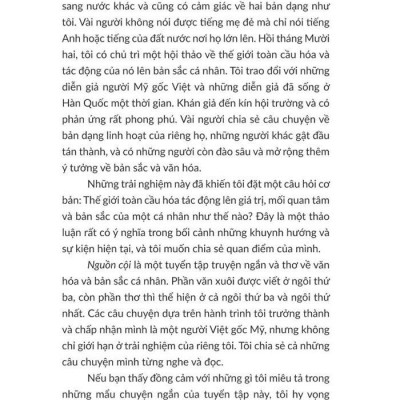 sang nước khác và cũng có cảm giác về hai bản dạng như tôi. Vài người không nói được tiếng mẹ đẻ mà chỉ nói tiếng Anh hoặc tiếng của đất nước nơi họ lớn lên. Hồi tháng Mười hai, tôi có chủ trì một hội thảo về thế giới toàn cầu hóa và tác động của nó lên bản sắc cá nhân. Tôi trao đổi với những diễn giả người Mỹ gốc Việt và những diễn giả đã sống ở Hàn Quốc một thời gian. Khán giả đến kín hội trường và có phản ứng rất phong phú. Vài người chia sẻ câu chuyện về bản dạng linh hoạt của riêng họ, những người khác gật đầu tán thành, và có những người còn đào sâu và mở rộng thêm ý tưởng về bản sắc và văn hóa.

Những trải nghiệm này đã khiến tôi đặt một câu hỏi cơ bản: Thế giới toàn cầu hóa tác động lên giá trị, mối quan tâm và bản sắc của một cá nhân như thế nào? Đây là một thảo luận rất có ý nghĩa trong bối cảnh những khuynh hướng và sự kiện hiện tại, và tôi muốn chia sẻ quan điểm của mình.

Nguồn cội là một tuyển tập truyện ngắn và thơ về văn hóa và bản sắc cá nhân. Phần văn xuôi được viết ở ngôi thứ ba, còn phần thơ thì thể hiện ở cả ngôi thứ ba và ngôi thứ nhất. Các câu chuyện dựa trên hành trình tôi trưởng thành và chấp nhận mình là một người Việt gốc Mỹ, nhưng không chỉ giới hạn ở trải nghiệm của riêng tôi. Tôi chia sẻ cả những câu chuyện mình từng nghe và đọc.

Nếu bạn thấy đồng cảm với những gì tôi miêu tả trong những mẩu chuyện ngắn của tuyển tập này, tôi hy vọng